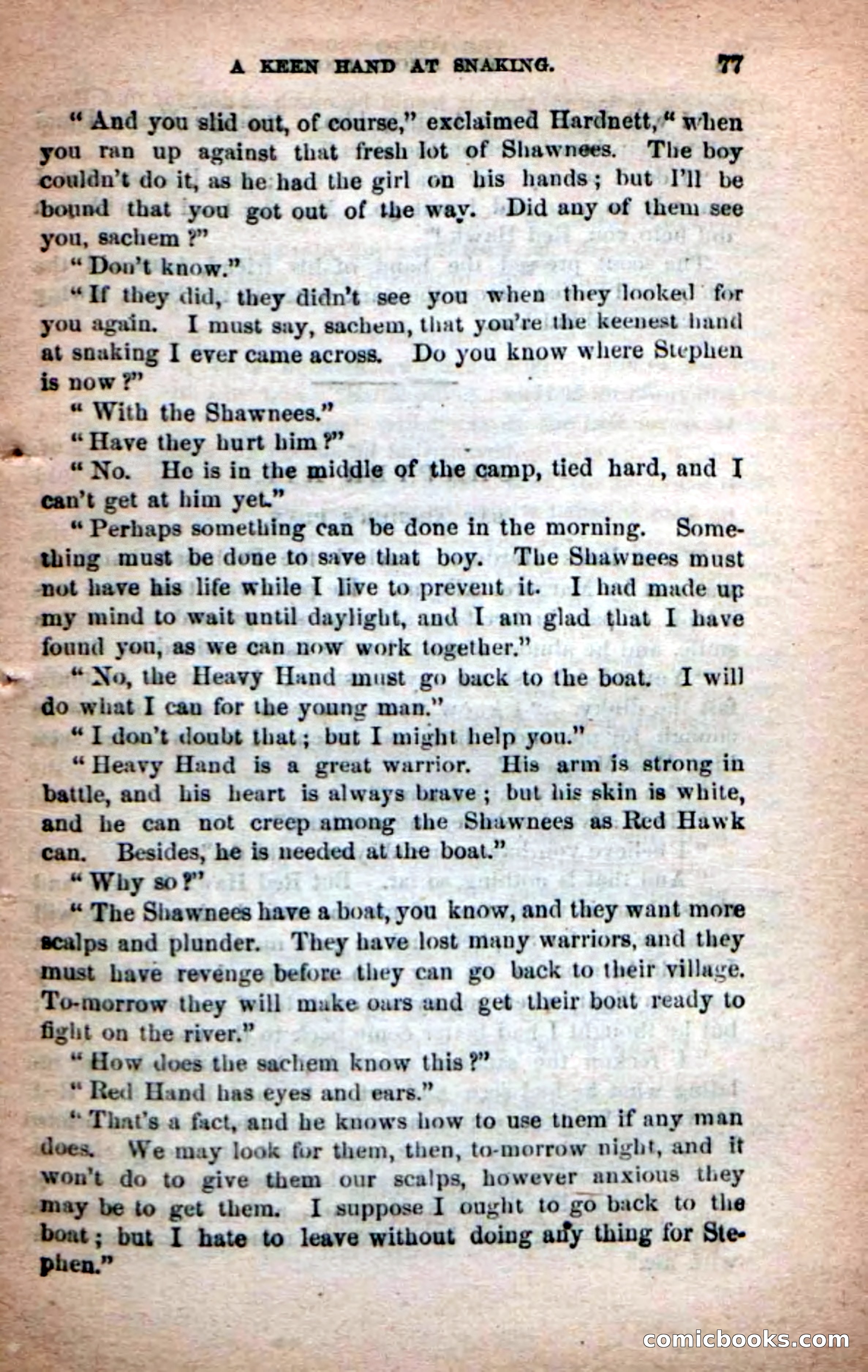 A KEEN HAND AT SNAKING. 77

"And you slid out, of course," exclaimed Hardnett, "when you ran up against that fresh lot of Shawnees. The boy couldn't do it, as he had the girl on his hands; but I'll be bound that you got out of the way. Did any of them see you, sachem?"

"Don't know."

"If they did, they didn't see you when they looked for you again. I must say, sachem, that you're the keenest hand at snaking I ever came across. Do you know where Stephen is now?"

"With the Shawnees."

"Have they hurt him?"

"No. He is in the middle of the camp, tied hard, and I can't get at him yet."

"Perhaps something can be done in the morning. Something must be done to save that boy. The Shawnees must not have his life while I live to prevent it. I had made up my mind to wait until daylight, and I am glad that I have found you, as we can now work together."

"No, the Heavy Hand must go back to the boat. I will do what I can for the young man."

"I don't doubt that; but I might help you."

"Heavy Hand is a great warrior. His arm is strong in battle, and his heart is always brave; but his skin is white, and he can not creep among the Shawnees as Red Hawk can. Besides, he is needed at the boat."

"Why so?"

"The Shawnees have a boat, you know, and they want more scalps and plunder. They have lost many warriors, and they must have revenge before they can go back to their village. To-morrow they will make oars and get their boat ready to fight on the river."

"How does the sachem know this?"

"Red Hand has eyes and ears."

"That's a fact, and he knows how to use them if any man does. We may look for them, then, to-morrow night, and it won't do to give them our scalps, however anxious they may be to get them. I suppose I ought to go back to the boat; but I hate to leave without doing any thing for Stephen."

comicbooks.com